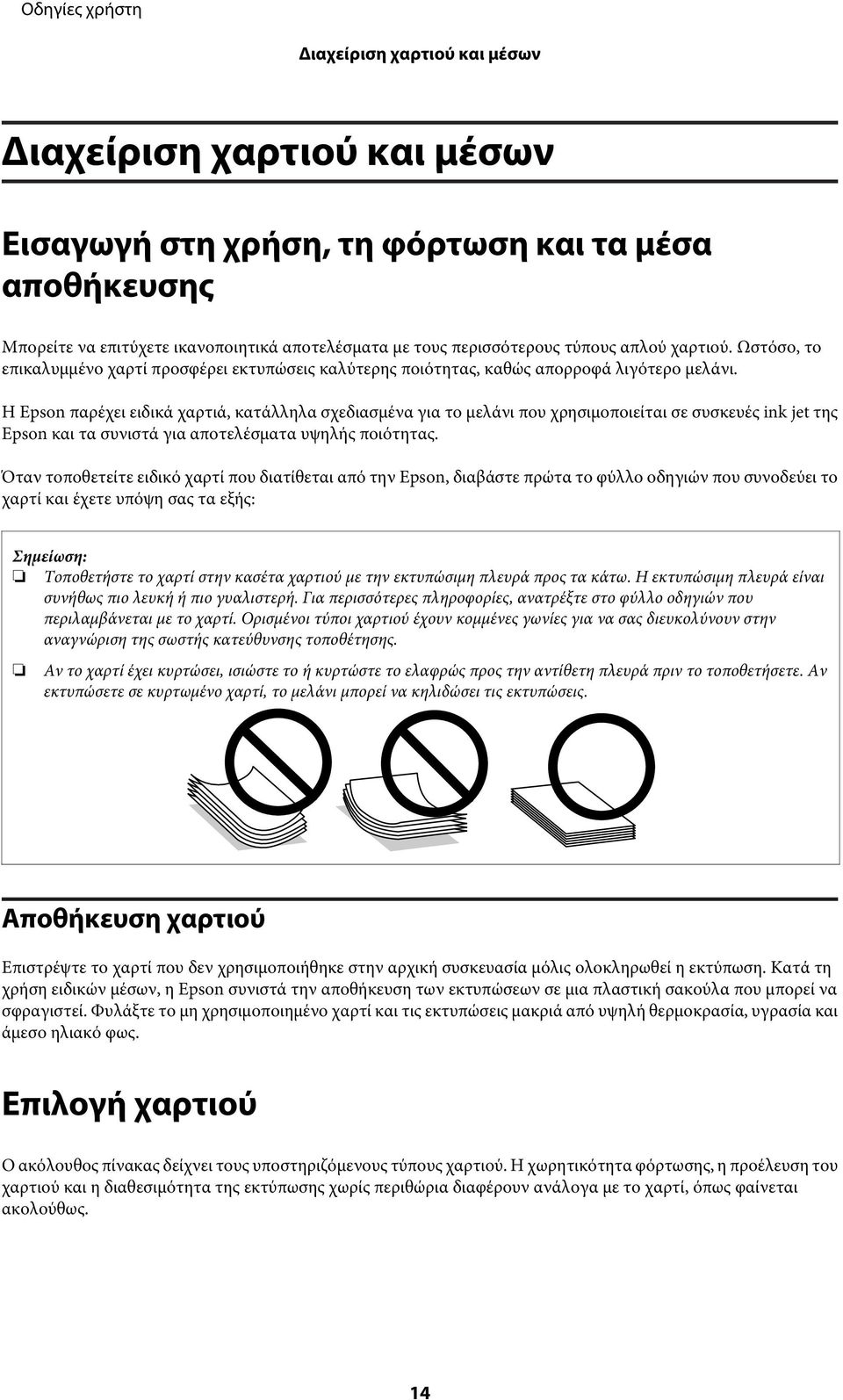 Οδηγίες χρήστη

Διαχείριση χαρτιού και μέσων

Διαχείριση χαρτιού και μέσων

Εισαγωγή στη χρήση, τη φόρτωση και τα μέσα αποθήκευσης

Μπορείτε να επιτύχετε ικανοποιητικά αποτελέσματα με τους περισσότερους τύπους απλού χαρτιού. Ωστόσο, το επικαλυμμένο χαρτί προσφέρει εκτυπώσεις καλύτερης ποιότητας, καθώς απορροφά λιγότερο μελάνι.

Η Epson παρέχει ειδικά χαρτιά, κατάλληλα σχεδιασμένα για το μελάνι που χρησιμοποιείται σε συσκευές ink jet της Epson και τα συνιστά για αποτελέσματα υψηλής ποιότητας.

Όταν τοποθετείτε ειδικό χαρτί που διατίθεται από την Epson, διαβάστε πρώτα το φύλλο οδηγιών που συνοδεύει το χαρτί και έχετε υπόψη σας τα εξής:

Σημείωση:
❏ Τοποθετήστε το χαρτί στην κασέτα χαρτιού με την εκτυπώσιμη πλευρά προς τα κάτω. Η εκτυπώσιμη πλευρά είναι συνήθως πιο λευκή ή πιο γυαλιστερή. Για περισσότερες πληροφορίες, ανατρέξτε στο φύλλο οδηγιών που περιλαμβάνεται με το χαρτί. Ορισμένοι τύποι χαρτιού έχουν κομμένες γωνίες για να σας διευκολύνουν στην αναγνώριση της σωστής κατεύθυνσης τοποθέτησης.

❏ Αν το χαρτί έχει κυρτώσει, ισιώστε το ή κυρτώστε το ελαφρώς προς την αντίθετη πλευρά πριν το τοποθετήσετε. Αν εκτυπώσετε σε κυρτωμένο χαρτί, το μελάνι μπορεί να κηλιδώσει τις εκτυπώσεις.

Αποθήκευση χαρτιού

Επιστρέψτε το χαρτί που δεν χρησιμοποιήθηκε στην αρχική συσκευασία μόλις ολοκληρωθεί η εκτύπωση. Κατά τη χρήση ειδικών μέσων, η Epson συνιστά την αποθήκευση των εκτυπώσεων σε μια πλαστική σακούλα που μπορεί να σφραγιστεί. Φυλάξτε το μη χρησιμοποιημένο χαρτί και τις εκτυπώσεις μακριά από υψηλή θερμοκρασία, υγρασία και άμεσο ηλιακό φως.

Επιλογή χαρτιού

Ο ακόλουθος πίνακας δείχνει τους υποστηριζόμενους τύπους χαρτιού. Η χωρητικότητα φόρτωσης, η προέλευση του χαρτιού και η διαθεσιμότητα της εκτύπωσης χωρίς περιθώρια διαφέρουν ανάλογα με το χαρτί, όπως φαίνεται ακολούθως.

14